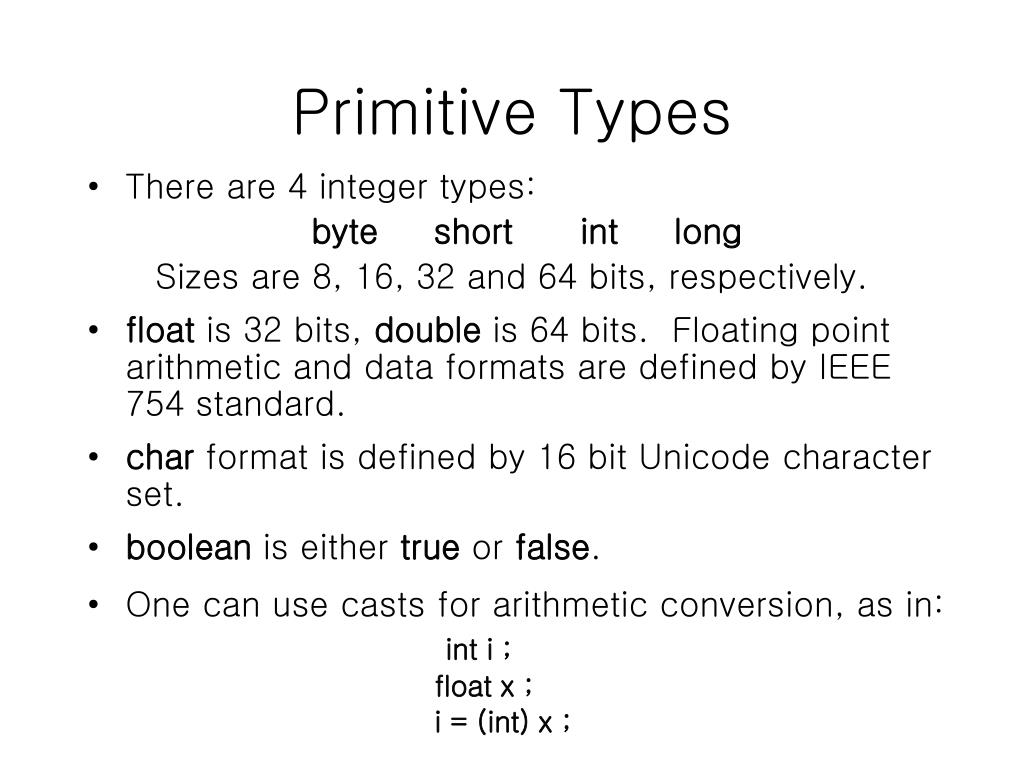 Primitive Types

• There are 4 integer types:

byte short int long

Sizes are 8, 16, 32 and 64 bits, respectively.

• float is 32 bits, double is 64 bits. Floating point arithmetic and data formats are defined by IEEE 754 standard.

• char format is defined by 16 bit Unicode character set.

• boolean is either true or false.

• One can use casts for arithmetic conversion, as in:

int i ;
float x ;
i = (int) x ;